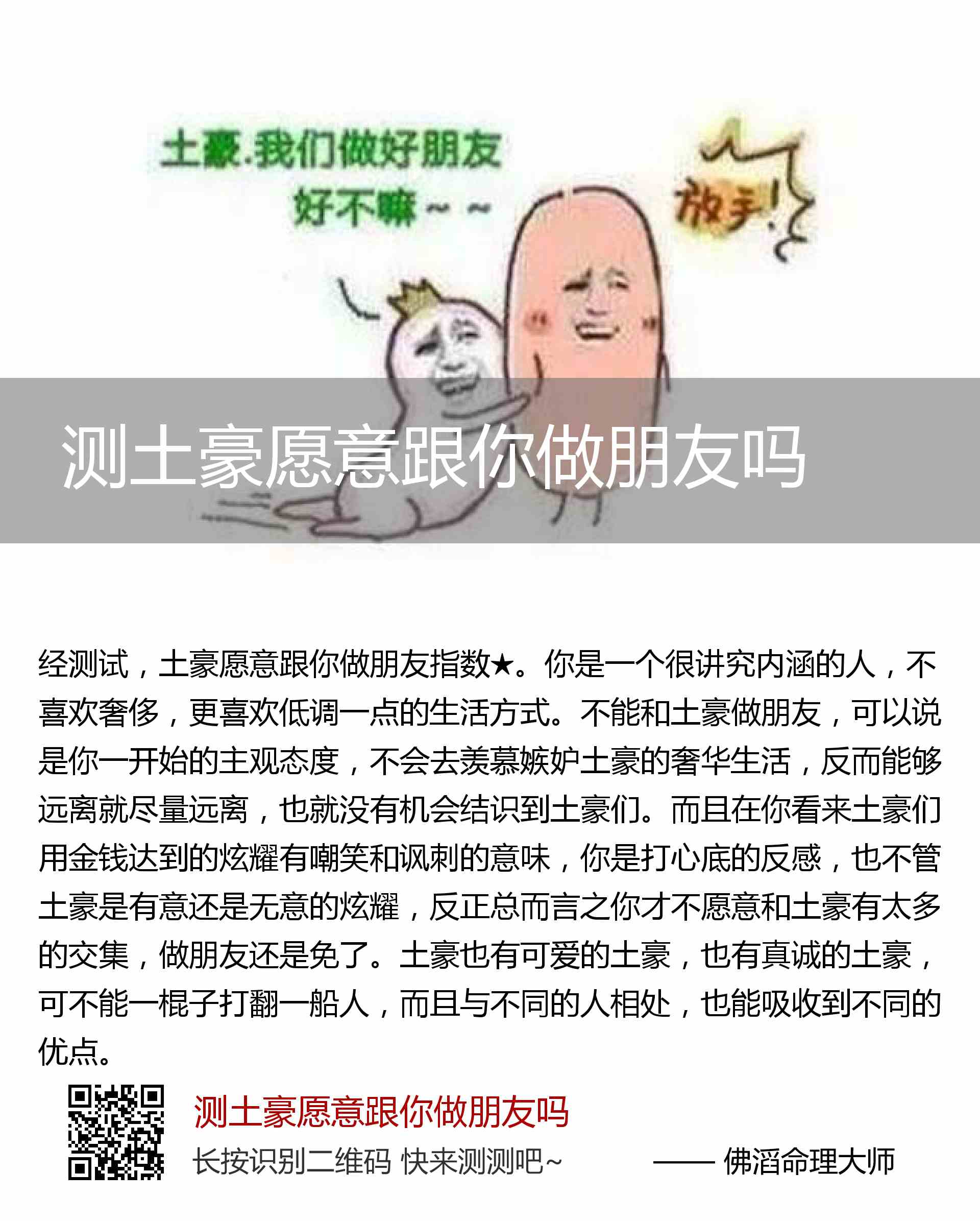 土豪.我们做好朋友
好不嘛~~

放手!

测土豪愿意跟你做朋友吗

经测试，土豪愿意跟你做朋友指数★。你是一个很讲究内涵的人，不喜欢奢侈，更喜欢低调一点的生活方式。不能和土豪做朋友，可以说是你一开始的主观态度，不会去羡慕嫉妒土豪的奢华生活，反而能够远离就尽量远离，也就没有机会结识到土豪们。而且在你看来土豪们用金钱达到的炫耀有嘲笑和讽刺的意味，你是打心底的反感，也不管土豪是有意还是无意的炫耀，反正总而言之你才不愿意和土豪有太多的交集，做朋友还是免了。土豪也有可爱的土豪，也有真诚的土豪，可不能一棍子打翻一船人，而且与不同的人相处，也能吸收到不同的优点。

测土豪愿意跟你做朋友吗

长按识别二维码 快来测测吧~

—— 佛滔命理大师